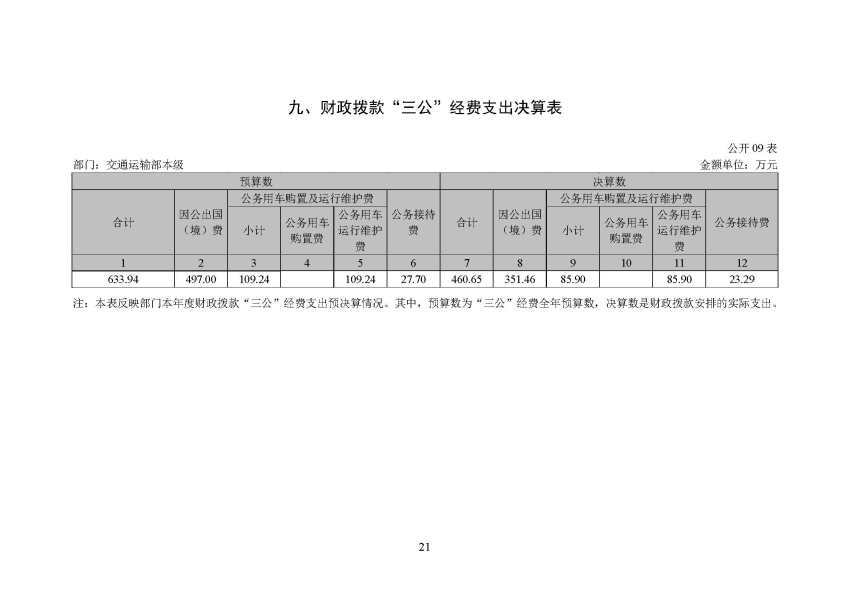 九、财政拨款“三公”经费支出决算表

公开 09 表

部门：交通运输部本级

金额单位：万元

| 预算数 | | | | | | 决算数 | | | | | |
|---|---|---|---|---|---|---|---|---|---|---|---|
| 合计 | 因公出国（境）费 | 公务用车购置及运行维护费 | | | 公务接待费 | 合计 | 因公出国（境）费 | 公务用车购置及运行维护费 | | | 公务接待费 |
| | | 小计 | 公务用车购置费 | 公务用车运行维护费 | | | | 小计 | 公务用车购置费 | 公务用车运行维护费 | |
| 1 | 2 | 3 | 4 | 5 | 6 | 7 | 8 | 9 | 10 | 11 | 12 |
| 633.94 | 497.00 | 109.24 | | 109.24 | 27.70 | 460.65 | 351.46 | 85.90 | | 85.90 | 23.29 |

注：本表反映部门本年度财政拨款“三公”经费支出预决算情况。其中，预算数为“三公”经费全年预算数，决算数是财政拨款安排的实际支出。

21